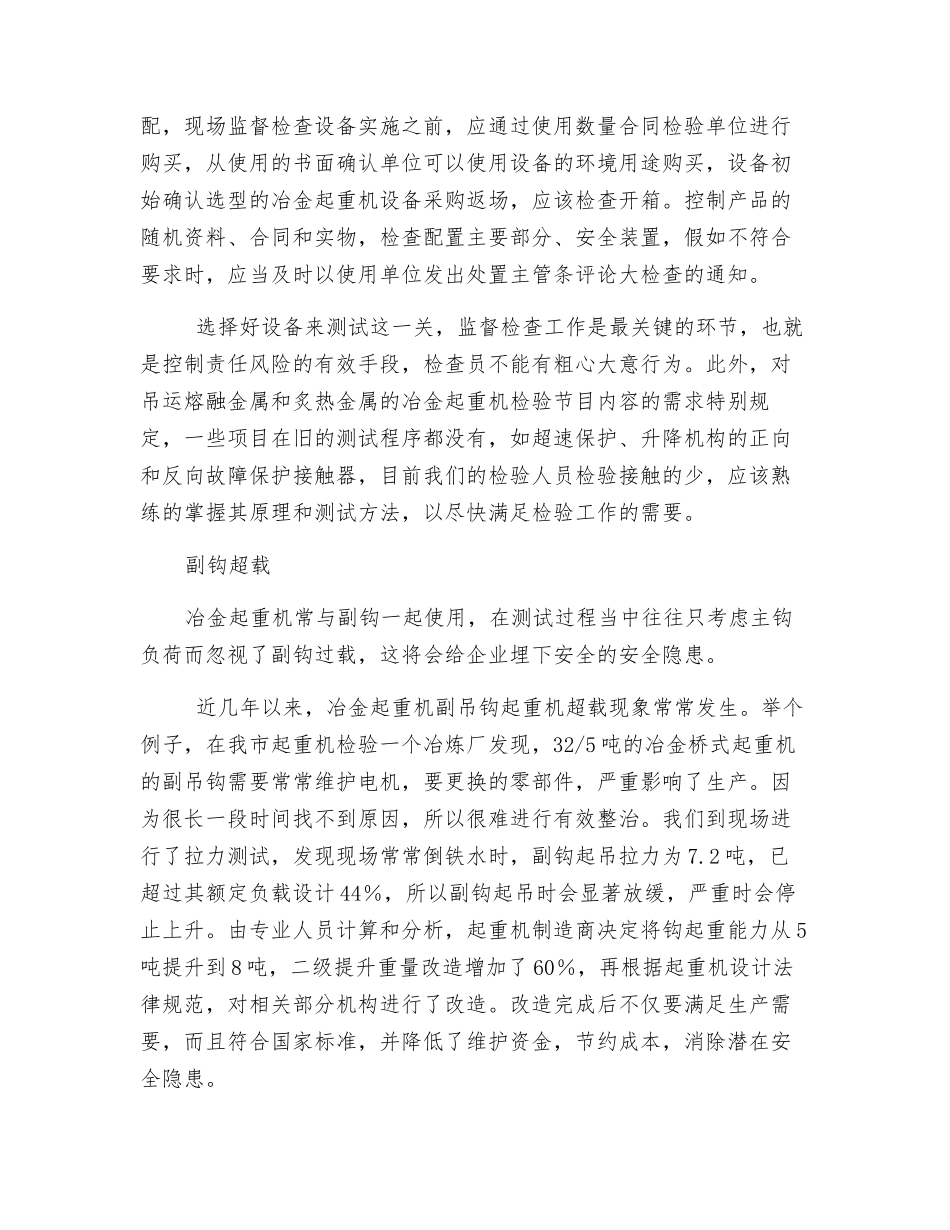 配，现场监督检查设备实施之前，应通过使用数量合同检验单位进行购买，从使用的书面确认单位可以使用设备的环境用途购买，设备初始确认选型的冶金起重机设备采购返场，应该检查开箱。控制产品的随机资料、合同和实物，检查配置主要部分、安全装置，假如不符合要求时，应当及时以使用单位发出处置主管条评论大检查的通知。

选择好设备来测试这一关，监督检查工作是最关键的环节，也就是控制责任风险的有效手段，检查员不能有粗心大意行为。此外，对吊运熔融金属和炙热金属的冶金起重机检验节目内容的需求特别规定，一些项目在旧的测试程序都没有，如超速保护、升降机构的正向和反向故障保护接触器，目前我们的检验人员检验接触的少，应该熟练的掌握其原理和测试方法，以尽快满足检验工作的需要。

副钩超载

冶金起重机常与副钩一起使用，在测试过程当中往往只考虑主钩负荷而忽视了副钩过载，这将会给企业埋下安全的安全隐患。

近几年以来，冶金起重机副吊钩起重机超载现象常常发生。举个例子，在我市起重机检验一个冶炼厂发现，32/5吨的冶金桥式起重机的副吊钩需要常常维护电机，要更换的零部件，严重影响了生产。因为很长一段时间找不到原因，所以很难进行有效整治。我们到现场进行了拉力测试，发现现场常常倒铁水时，副钩起吊拉力为7.2吨，已超过其额定负载设计44%，所以副钩起吊时会显著放缓，严重时会停止上升。由专业人员计算和分析，起重机制造商决定将钩起重能力从5吨提升到8吨，二级提升重量改造增加了60%，再根据起重机设计法律规范，对相关部分机构进行了改造。改造完成后不仅要满足生产需要，而且符合国家标准，并降低了维护资金，节约成本，消除潜在安全隐患。